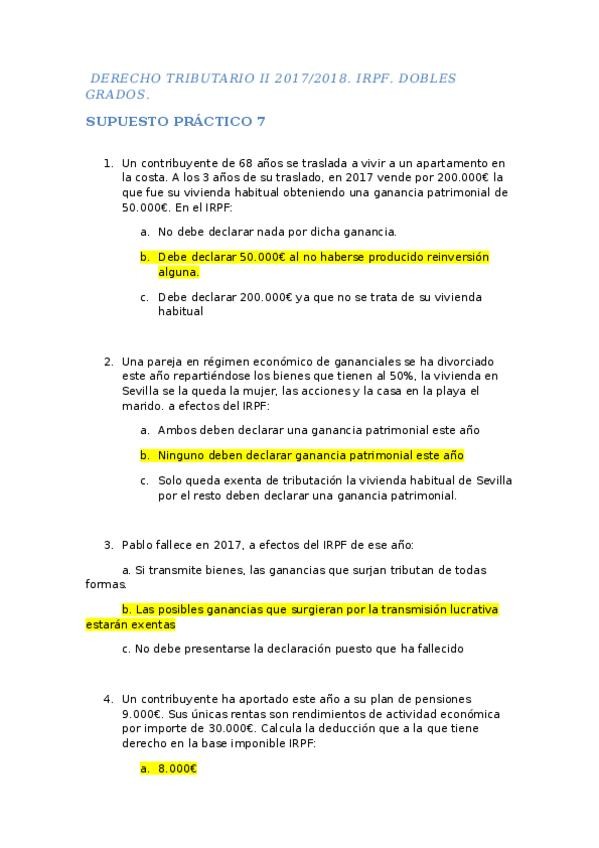 DERECHO TRIBUTARIO II 2017/2018. IRPF. DOBLES GRADOS.

SUPUESTO PRÁCTICO 7

1. Un contribuyente de 68 años se traslada a vivir a un apartamento en la costa. A los 3 años de su traslado, en 2017 vende por 200.000€ la que fue su vivienda habitual obteniendo una ganancia patrimonial de 50.000€. En el IRPF:

a. No debe declarar nada por dicha ganancia.

b. Debe declarar 50.000€ al no haberse producido reinversión alguna.

c. Debe declarar 200.000€ ya que no se trata de su vivienda habitual

2. Una pareja en régimen económico de gananciales se ha divorciado este año repartiéndose los bienes que tienen al 50%, la vivienda en Sevilla se la queda la mujer, las acciones y la casa en la playa el marido. a efectos del IRPF:

a. Ambos deben declarar una ganancia patrimonial este año

b. Ninguno deben declarar ganancia patrimonial este año

c. Solo queda exenta de tributación la vivienda habitual de Sevilla por el resto deben declarar una ganancia patrimonial.

3. Pablo fallece en 2017, a efectos del IRPF de ese año:

a. Si transmite bienes, las ganancias que surjan tributan de todas formas.

b. Las posibles ganancias que surgieran por la transmisión lucrativa estarán exentas

c. No debe presentarse la declaración puesto que ha fallecido

4. Un contribuyente ha aportado este año a su plan de pensiones 9.000€. Sus únicas rentas son rendimientos de actividad económica por importe de 30.000€. Calcula la deducción que a la que tiene derecho en la base imponible IRPF:

a. 8.000€